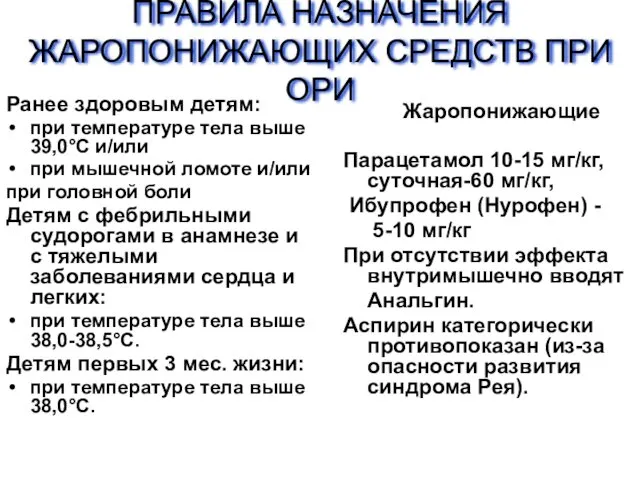 ПРАВИЛА НАЗНАЧЕНИЯ ЖАРОПОНИЖАЮЩИХ СРЕДСТВ ПРИ ОРИ

Ранее здоровым детям:
• при температуре тела выше 39,0°С и/или
• при мышечной ломоте и/или
при головной боли
Детям с фебрильными судорогами в анамнезе и с тяжелыми заболеваниями сердца и легких:
• при температуре тела выше 38,0-38,5°С.
Детям первых 3 мес. жизни:
• при температуре тела выше 38,0°С.

Жаропонижающие

Парацетамол 10-15 мг/кг, суточная-60 мг/кг,
Ибупрофен (Нурофен) - 5-10 мг/кг
При отсутствии эффекта внутримышечно вводят Анальгин.
Аспирин категорически противопоказан (из-за опасности развития синдрома Рея).